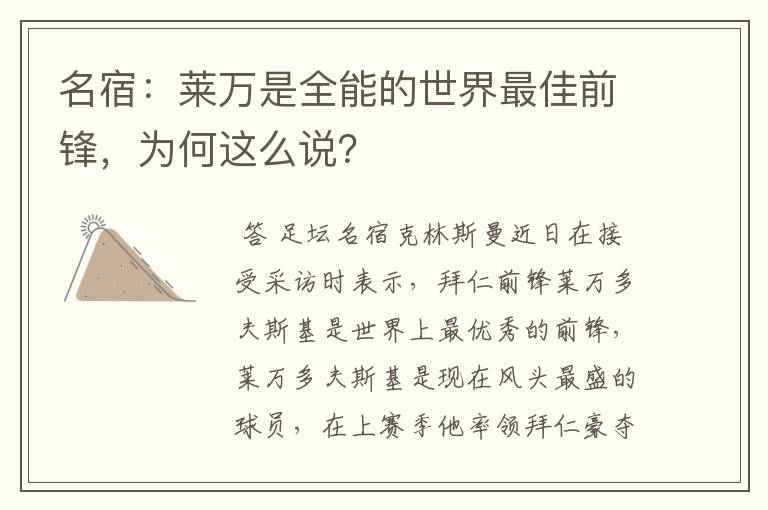 名宿：莱万是全能的世界最佳前锋，为何这么说？

答 足坛名宿克林斯曼近日在接受采访时表示，拜仁前锋莱万多夫斯基是世界上最优秀的前锋，莱万多夫斯基是现在风头最盛的球员，在上赛季他率领拜仁豪夺